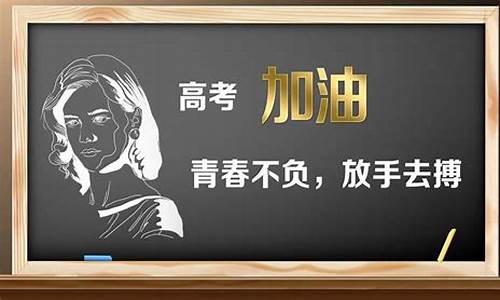 高考 加油

青春不负，放手去搏